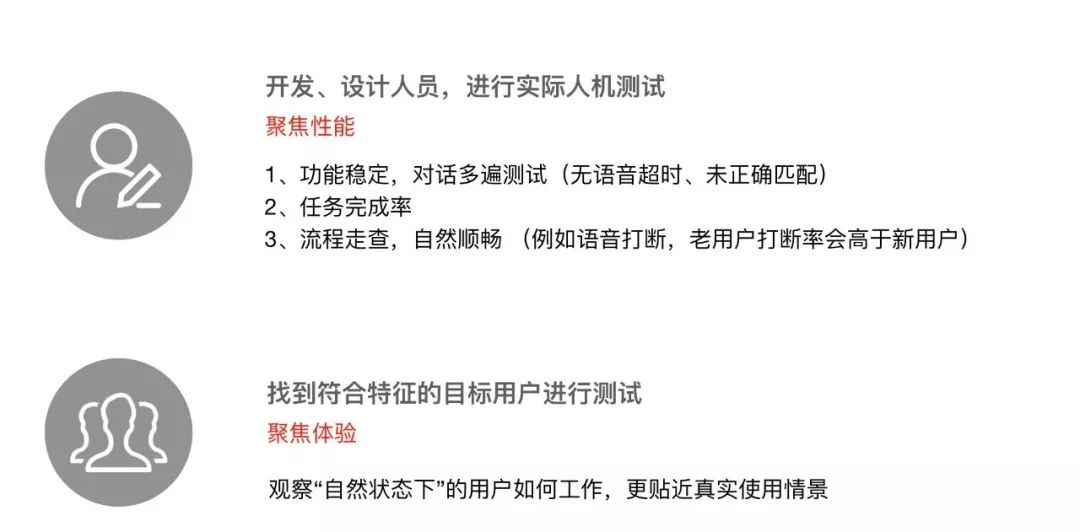 开发、设计人员，进行实际人机测试
聚焦性能

1、功能稳定，对话多遍测试（无语音超时、未正确匹配）
2、任务完成率
3、流程走查，自然顺畅（例如语音打断，老用户打断率会高于新用户）

找到符合特征的目标用户进行测试
聚焦体验

观察“自然状态下”的用户如何工作，更贴近真实使用情景